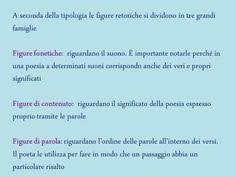 A seconda della tipologia le figure retoriche si dividono in tre grandi famiglie

Figure fonetiche: riguardano il suono. È importante notarle perché in una poesia a determinati suoni corrispondo anche dei veri e propri significati

Figure di contenuto: riguardano il significato della poesia espresso proprio tramite le parole

Figure di parola: riguardano l'ordine delle parole all'interno dei versi. Il poeta le utilizza per fare in modo che un passaggio abbia un particolare risalto